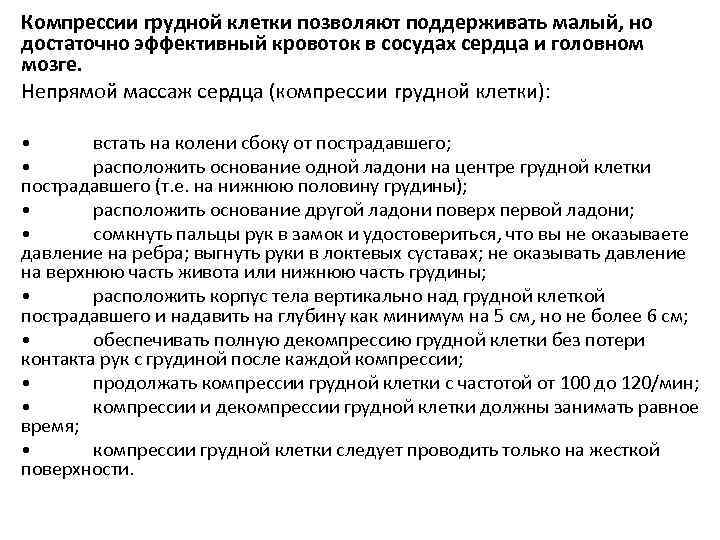 Компрессии грудной клетки позволяют поддерживать малый, но достаточно эффективный кровоток в сосудах сердца и головном мозге.

Непрямой массаж сердца (компрессии грудной клетки):

• встать на колени сбоку от пострадавшего;

• расположить основание одной ладони на центре грудной клетки пострадавшего (т.е. на нижнюю половину грудины);

• расположить основание другой ладони поверх первой ладони;

• сомкнуть пальцы рук в замок и удостовериться, что вы не оказываете давление на ребра; выгнуть руки в локтевых суставах; не оказывать давление на верхнюю часть живота или нижнюю часть грудины;

• расположить корпус тела вертикально над грудной клеткой пострадавшего и надавить на глубину как минимум на 5 см, но не более 6 см;

• обеспечивать полную декомпрессию грудной клетки без потери контакта рук с грудиной после каждой компрессии;

• продолжать компрессии грудной клетки с частотой от 100 до 120/мин;

• компрессии и декомпрессии грудной клетки должны занимать равное время;

• компрессии грудной клетки следует проводить только на жесткой поверхности.